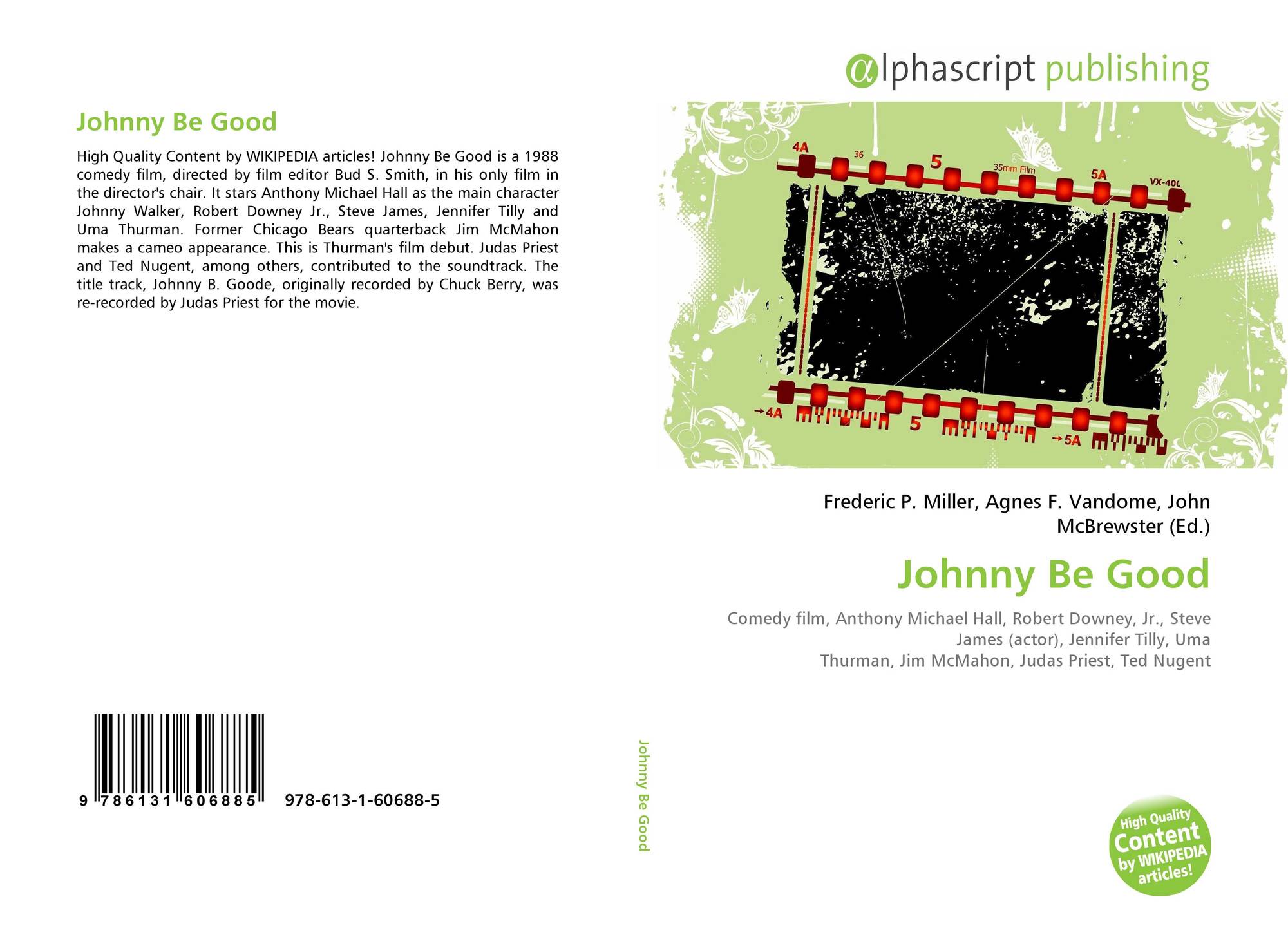 Johnny Be Good

High Quality Content by WIKIPEDIA articles! Johnny Be Good is a 1988 comedy film, directed by film editor Bud S. Smith, in his only film in the director's chair. It stars Anthony Michael Hall as the main character Johnny Walker, Robert Downey Jr., Steve James, Jennifer Tilly and Uma Thurman. Former Chicago Bears quarterback Jim McMahon makes a cameo appearance. This is Thurman's film debut. Judas Priest and Ted Nugent, among others, contributed to the soundtrack. The title track, Johnny B. Goode, originally recorded by Chuck Berry, was re-recorded by Judas Priest for the movie.

9 786131 606885 978-613-1-60688-5

Johnny Be Good

αlphascript publishing

4A 36 5 35mm Film 5A VX-400

→4A 5 →5A

Frederic P. Miller, Agnes F. Vandome, John McBrewster (Ed.)

Johnny Be Good

Comedy film, Anthony Michael Hall, Robert Downey, Jr., Steve James (actor), Jennifer Tilly, Uma Thurman, Jim McMahon, Judas Priest, Ted Nugent

High Quality Content by WIKIPEDIA articles!